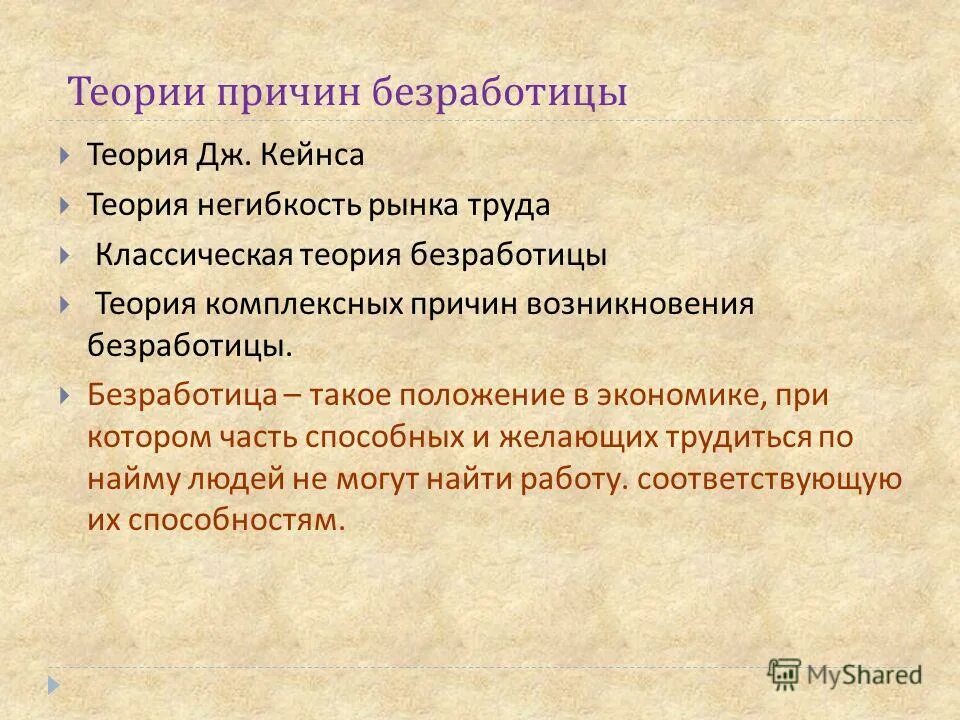 Теории причин безработицы

Теория Дж. Кейнса

Теория негибкость рынка труда

Классическая теория безработицы

Теория комплексных причин возникновения безработицы.

Безработица – такое положение в экономике, при котором часть способных и желающих трудиться по найму людей не могут найти работу. соответствующую их способностям.

MyShared